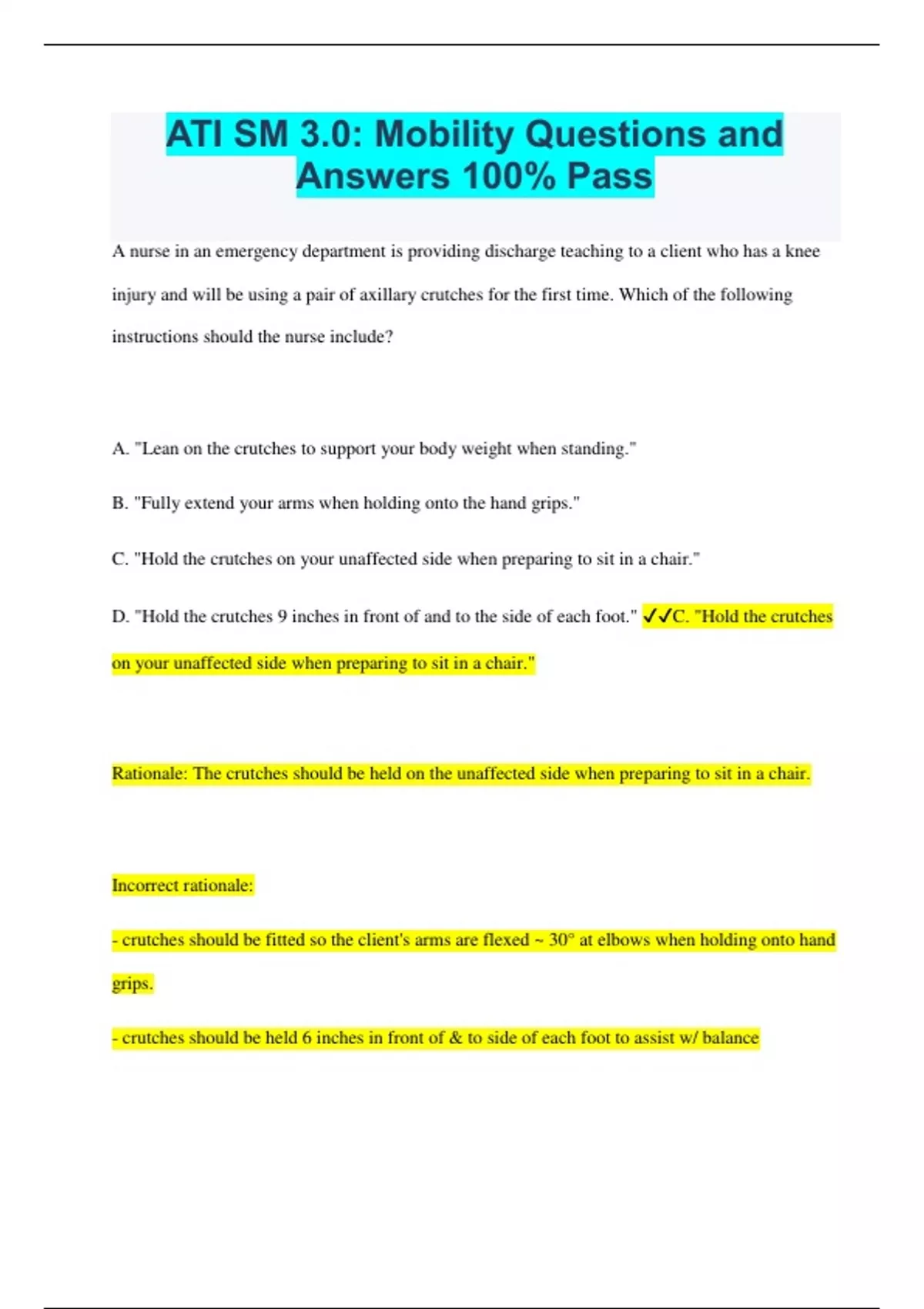 ATI SM 3.0: Mobility Questions and Answers 100% Pass

A nurse in an emergency department is providing discharge teaching to a client who has a knee injury and will be using a pair of axillary crutches for the first time. Which of the following instructions should the nurse include?

A. "Lean on the crutches to support your body weight when standing."

B. "Fully extend your arms when holding onto the hand grips."

C. "Hold the crutches on your unaffected side when preparing to sit in a chair."

D. "Hold the crutches 9 inches in front of and to the side of each foot." ✓✓C. "Hold the crutches on your unaffected side when preparing to sit in a chair."

Rationale: The crutches should be held on the unaffected side when preparing to sit in a chair.

Incorrect rationale:

- crutches should be fitted so the client's arms are flexed ~ 30° at elbows when holding onto hand grips.

- crutches should be held 6 inches in front of & to side of each foot to assist w/ balance